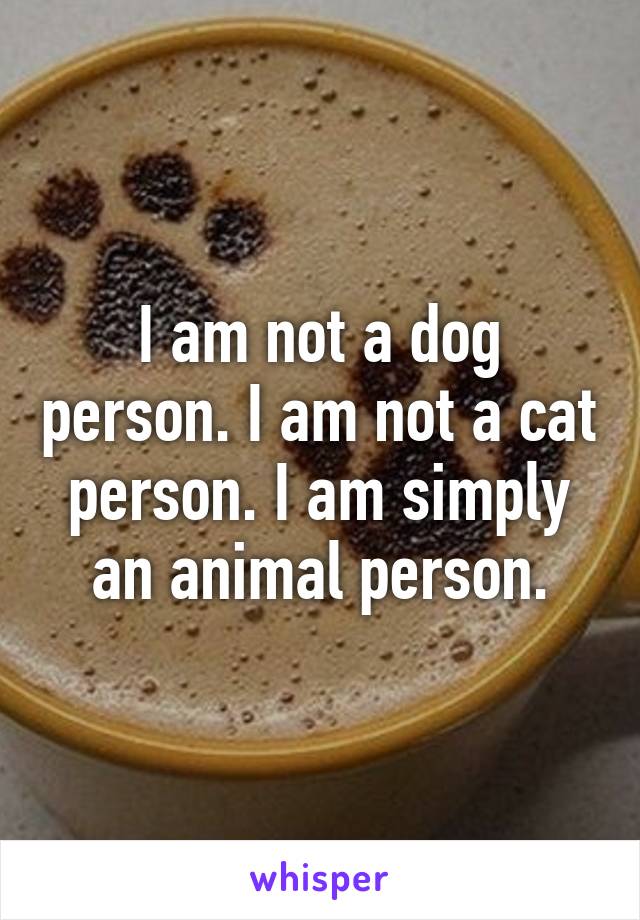 I am not a dog person. I am not a cat person. I am simply an animal person.

whisper